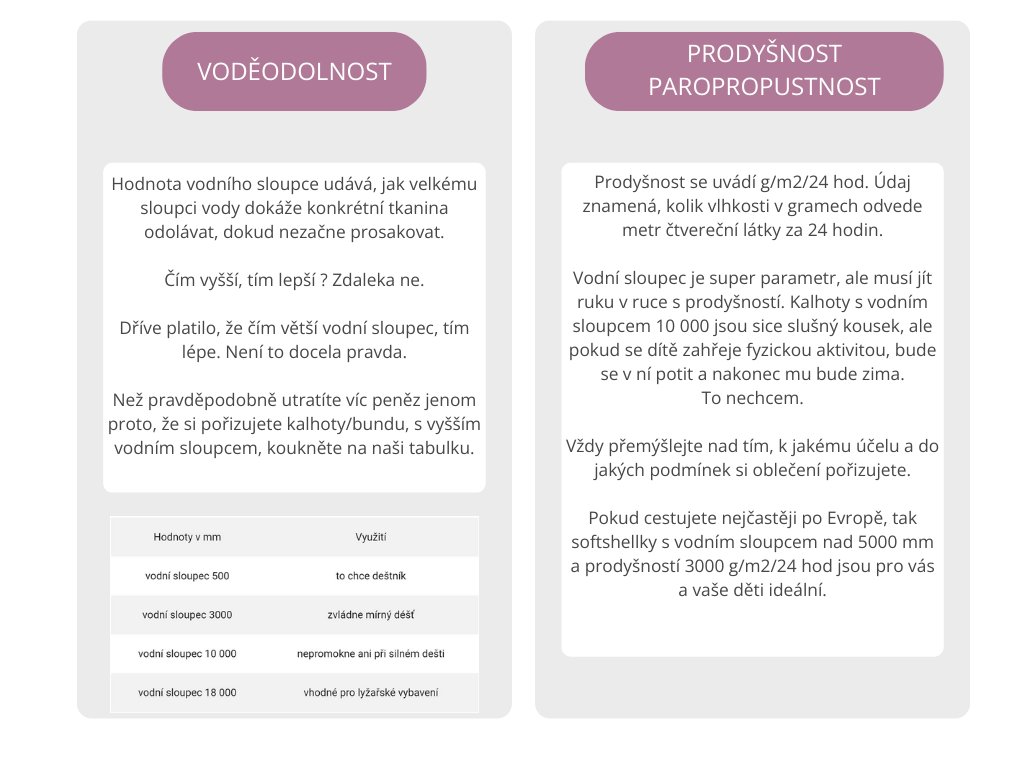 VODĚODOLNOST

Hodnota vodního sloupce udává, jak velkému sloupci vody dokáže konkrétní tkanina odolávat, dokud nezačne prosakovat.

Čím vyšší, tím lepší ? Zdaleka ne.

Dříve platilo, že čím větší vodní sloupec, tím lépe. Není to docela pravda.

Než pravděpodobně utratíte víc peněz jenom proto, že si pořizujete kalhoty/bundu, s vyšším vodním sloupcem, koukněte na naši tabulku.

| Hodnoty v mm | Využití |
|---|---|
| vodní sloupec 500 | to chce deštník |
| vodní sloupec 3000 | zvládne mírný déšť |
| vodní sloupec 10 000 | nepromokne ani při silném dešti |
| vodní sloupec 18 000 | vhodné pro lyžařské vybavení |

PRODYŠNOST
PAROPROPUSTNOST

Prodyšnost se uvádí g/m2/24 hod. Údaj znamená, kolik vlhkosti v gramech odvede metr čtvereční látky za 24 hodin.

Vodní sloupec je super parametr, ale musí jít ruku v ruce s prodyšností. Kalhoty s vodním sloupcem 10 000 jsou sice slušný kousek, ale pokud se dítě zahřeje fyzickou aktivitou, bude se v ní potit a nakonec mu bude zima.
To nechcem.

Vždy přemýšlejte nad tím, k jakému účelu a do jakých podmínek si oblečení pořizujete.

Pokud cestujete nejčastěji po Evropě, tak softshellky s vodním sloupcem nad 5000 mm a prodyšností 3000 g/m2/24 hod jsou pro vás a vaše děti ideální.